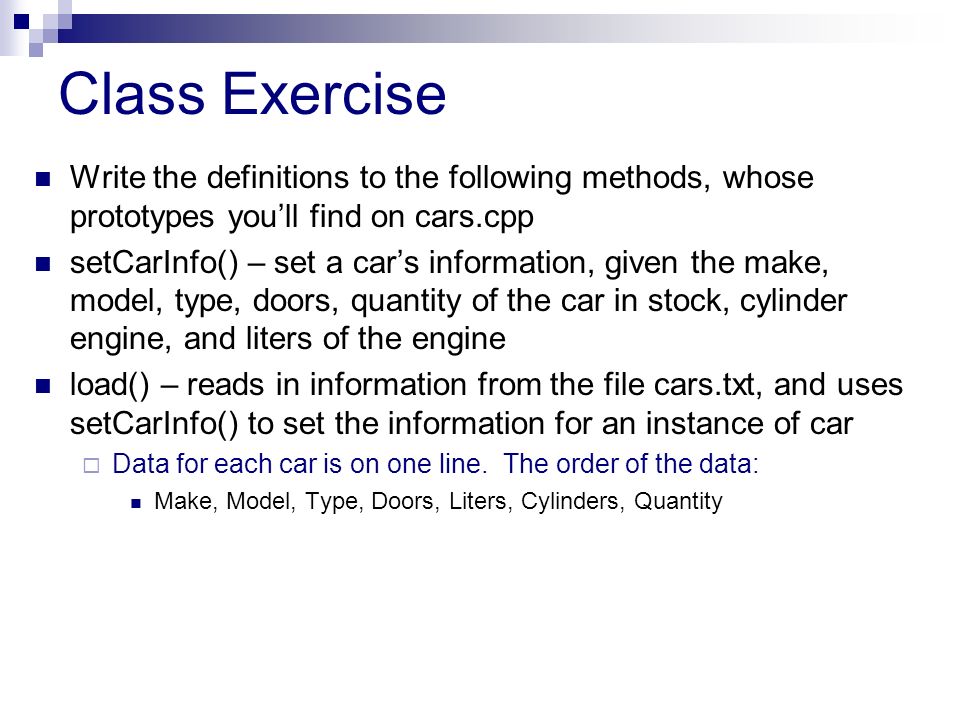 Class Exercise

Write the definitions to the following methods, whose prototypes you'll find on cars.cpp

setCarInfo() – set a car's information, given the make, model, type, doors, quantity of the car in stock, cylinder engine, and liters of the engine

load() – reads in information from the file cars.txt, and uses setCarInfo() to set the information for an instance of car

Data for each car is on one line. The order of the data:

Make, Model, Type, Doors, Liters, Cylinders, Quantity